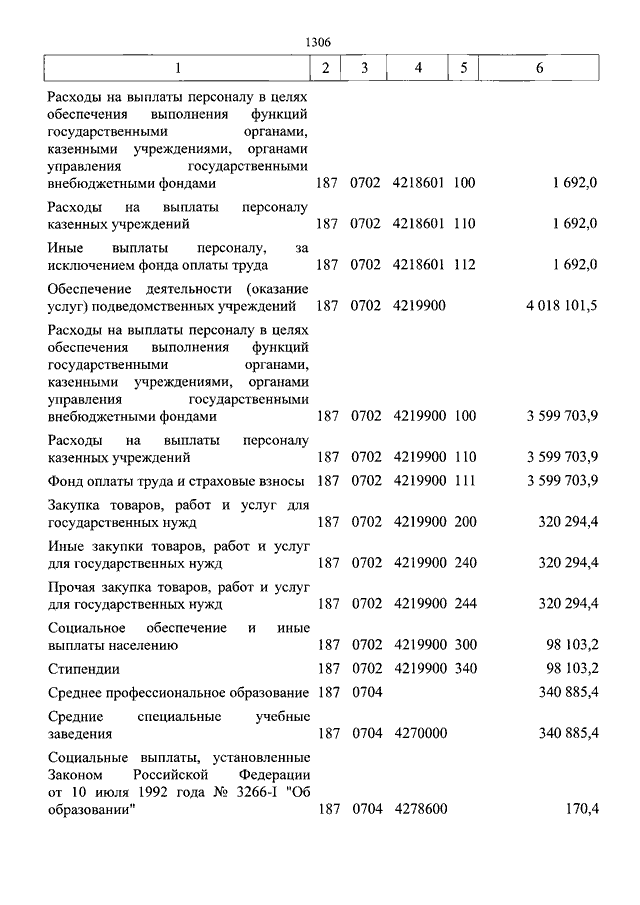 1306

| 1 | 2 | 3 | 4 | 5 | 6 |
|---|---|---|---|---|---|
| Расходы на выплаты персоналу в целях обеспечения выполнения функций государственными органами, казенными учреждениями, органами управления государственными внебюджетными фондами | 187 | 0702 | 4218601 | 100 | 1 692,0 |
| Расходы на выплаты персоналу казенных учреждений | 187 | 0702 | 4218601 | 110 | 1 692,0 |
| Иные выплаты персоналу, за исключением фонда оплаты труда | 187 | 0702 | 4218601 | 112 | 1 692,0 |
| Обеспечение деятельности (оказание услуг) подведомственных учреждений | 187 | 0702 | 4219900 | | 4 018 101,5 |
| Расходы на выплаты персоналу в целях обеспечения выполнения функций государственными органами, казенными учреждениями, органами управления государственными внебюджетными фондами | 187 | 0702 | 4219900 | 100 | 3 599 703,9 |
| Расходы на выплаты персоналу казенных учреждений | 187 | 0702 | 4219900 | 110 | 3 599 703,9 |
| Фонд оплаты труда и страховые взносы | 187 | 0702 | 4219900 | 111 | 3 599 703,9 |
| Закупка товаров, работ и услуг для государственных нужд | 187 | 0702 | 4219900 | 200 | 320 294,4 |
| Иные закупки товаров, работ и услуг для государственных нужд | 187 | 0702 | 4219900 | 240 | 320 294,4 |
| Прочая закупка товаров, работ и услуг для государственных нужд | 187 | 0702 | 4219900 | 244 | 320 294,4 |
| Социальное обеспечение и иные выплаты населению | 187 | 0702 | 4219900 | 300 | 98 103,2 |
| Стипендии | 187 | 0702 | 4219900 | 340 | 98 103,2 |
| Среднее профессиональное образование | 187 | 0704 | | | 340 885,4 |
| Средние специальные учебные заведения | 187 | 0704 | 4270000 | | 340 885,4 |
| Социальные выплаты, установленные Законом Российской Федерации от 10 июля 1992 года № 3266-I "Об образовании" | 187 | 0704 | 4278600 | | 170,4 |